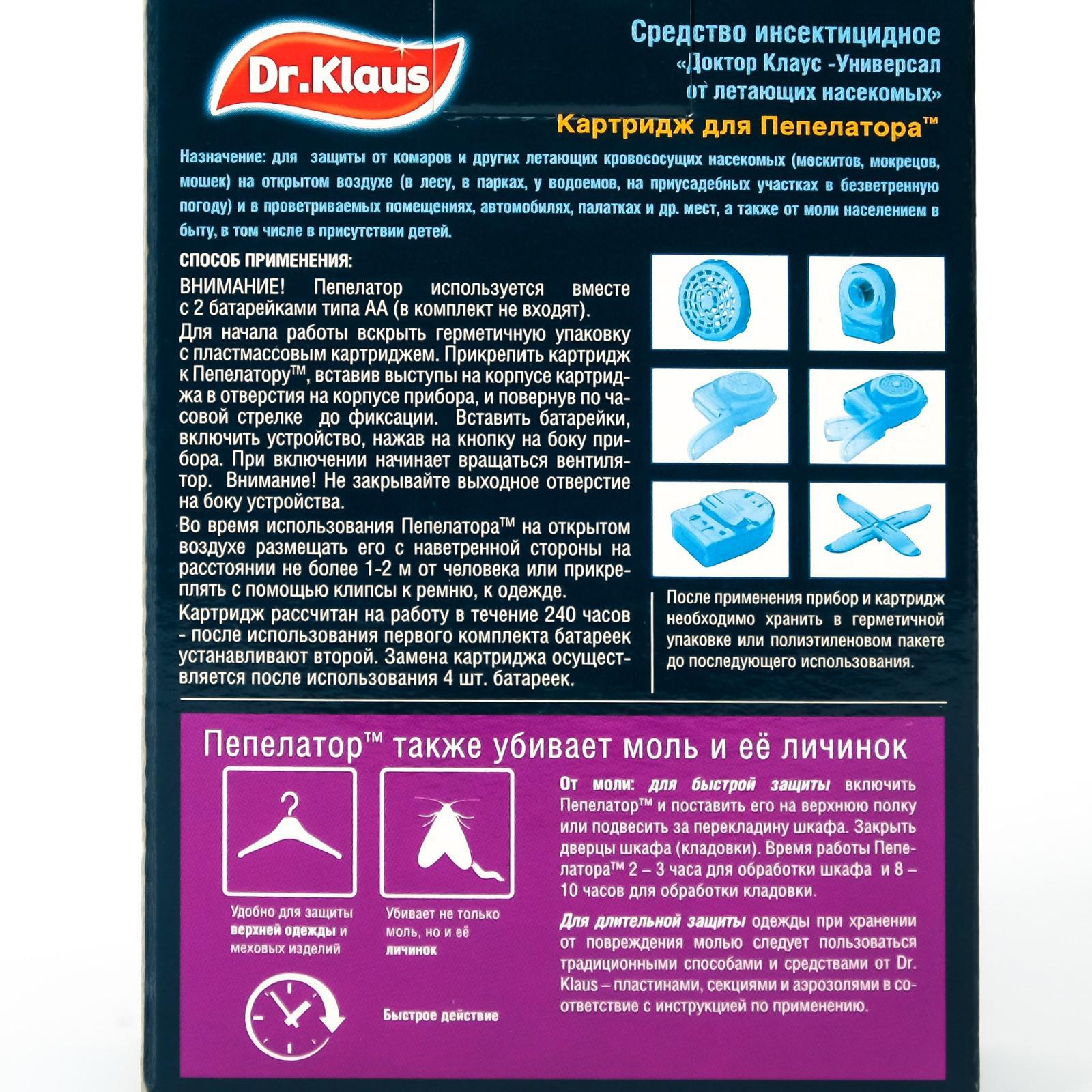 Dr.Klaus

Средство инсектицидное «Доктор Клаус -Универсал от летающих насекомых»
Картридж для Пепелатора™

Назначение: для защиты от комаров и других летающих кровососущих насекомых (москитов, мокрецов, мошек) на открытом воздухе (в лесу, в парках, у водоемов, на приусадебных участках в безветренную погоду) и в проветриваемых помещениях, автомобилях, палатках и др. мест, а также от моли населением в быту, в том числе в присутствии детей.

СПОСОБ ПРИМЕНЕНИЯ:
ВНИМАНИЕ! Пепелатор используется вместе с 2 батарейками типа АА (в комплект не входят).
Для начала работы вскрыть герметичную упаковку с пластмассовым картриджем. Прикрепить картридж к Пепелатору™, вставив выступы на корпусе картриджа в отверстия на корпусе прибора, и повернув по часовой стрелке до фиксации. Вставить батарейки, включить устройство, нажав на кнопку на боку прибора. При включении начинает вращаться вентилятор. Внимание! Не закрывайте выходное отверстие на боку устройства.
Во время использования Пепелатора™ на открытом воздухе размещать его с наветренной стороны на расстоянии не более 1-2 м от человека или прикреплять с помощью клипсы к ремню, к одежде.
Картридж рассчитан на работу в течение 240 часов - после использования первого комплекта батареек устанавливают второй. Замена картриджа осуществляется после использования 4 шт. батареек.

После применения прибор и картридж необходимо хранить в герметичной упаковке или полиэтиленовом пакете до последующего использования.

Пепелатор™ также убивает моль и её личинок

Удобно для защиты верхней одежды и меховых изделий

Убивает не только моль, но и её личинок

Быстрое действие

От моли: для быстрой защиты включить Пепелатор™ и поставить его на верхнюю полку или подвесить за перекладину шкафа. Закрыть дверцы шкафа (кладовки). Время работы Пепелатора™ 2 – 3 часа для обработки шкафа и 8 – 10 часов для обработки кладовки.

Для длительной защиты одежды при хранении от повреждения молью следует пользоваться традиционными способами и средствами от Dr. Klaus – пластинами, секциями и аэрозолями в соответствие с инструкцией по применению.